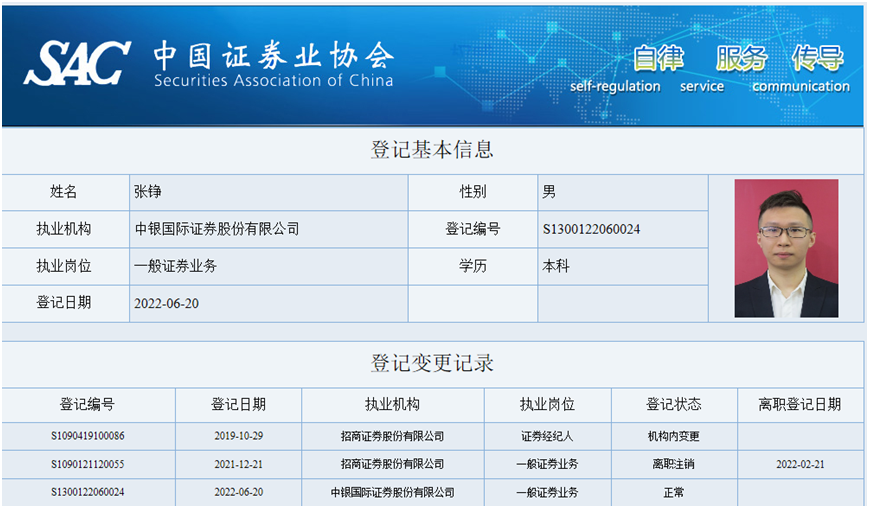 SAC 中国证券业协会
Securities Association of China

自律 服务 传导
self-regulation service communication

登记基本信息

| 姓名 | 张铮 | 性别 | 男 |
|---|---|---|---|
| 执业机构 | 中银国际证券股份有限公司 | 登记编号 | S1300122060024 |
| 执业岗位 | 一般证券业务 | 学历 | 本科 |
| 登记日期 | 2022-06-20 | | |

登记变更记录

| 登记编号 | 登记日期 | 执业机构 | 执业岗位 | 登记状态 | 离职登记日期 |
|---|---|---|---|---|---|
| S1090419100086 | 2019-10-29 | 招商证券股份有限公司 | 证券经纪人 | 机构内变更 | |
| S1090121120055 | 2021-12-21 | 招商证券股份有限公司 | 一般证券业务 | 离职注销 | 2022-02-21 |
| S1300122060024 | 2022-06-20 | 中银国际证券股份有限公司 | 一般证券业务 | 正常 | |